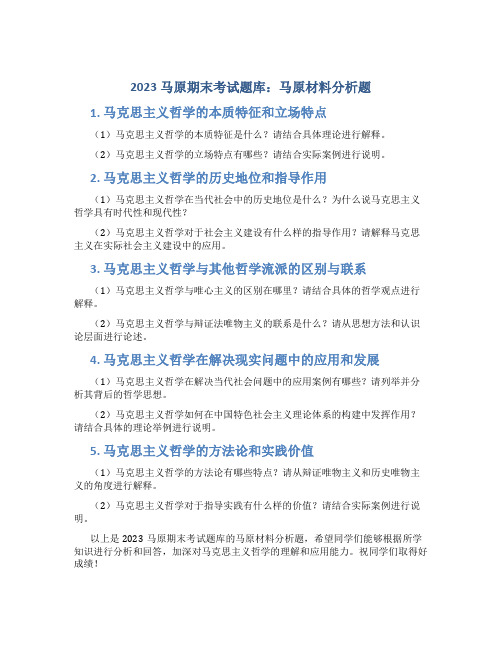 2023 马原期末考试题库：马原材料分析题

1. 马克思主义哲学的本质特征和立场特点

（1）马克思主义哲学的本质特征是什么？请结合具体理论进行解释。

（2）马克思主义哲学的立场特点有哪些？请结合实际案例进行说明。

2. 马克思主义哲学的历史地位和指导作用

（1）马克思主义哲学在当代社会中的历史地位是什么？为什么说马克思主义哲学具有时代性和现代性？

（2）马克思主义哲学对于社会主义建设有什么样的指导作用？请解释马克思主义在实际社会主义建设中的应用。

3. 马克思主义哲学与其他哲学流派的区别与联系

（1）马克思主义哲学与唯心主义的区别在哪里？请结合具体的哲学观点进行解释。

（2）马克思主义哲学与辩证法唯物主义的联系是什么？请从思想方法和认识论层面进行论述。

4. 马克思主义哲学在解决现实问题中的应用和发展

（1）马克思主义哲学在解决当代社会问题中的应用案例有哪些？请列举并分析其背后的哲学思想。

（2）马克思主义哲学如何在中国特色社会主义理论体系的构建中发挥作用？请结合具体的理论举例进行说明。

5. 马克思主义哲学的方法论和实践价值

（1）马克思主义哲学的方法论有哪些特点？请从辩证唯物主义和历史唯物主义的角度进行解释。

（2）马克思主义哲学对于指导实践有什么样的价值？请结合实际案例进行说明。

以上是 2023 马原期末考试题库的马原材料分析题，希望同学们能够根据所学知识进行分析和回答，加深对马克思主义哲学的理解和应用能力。祝同学们取得好成绩！